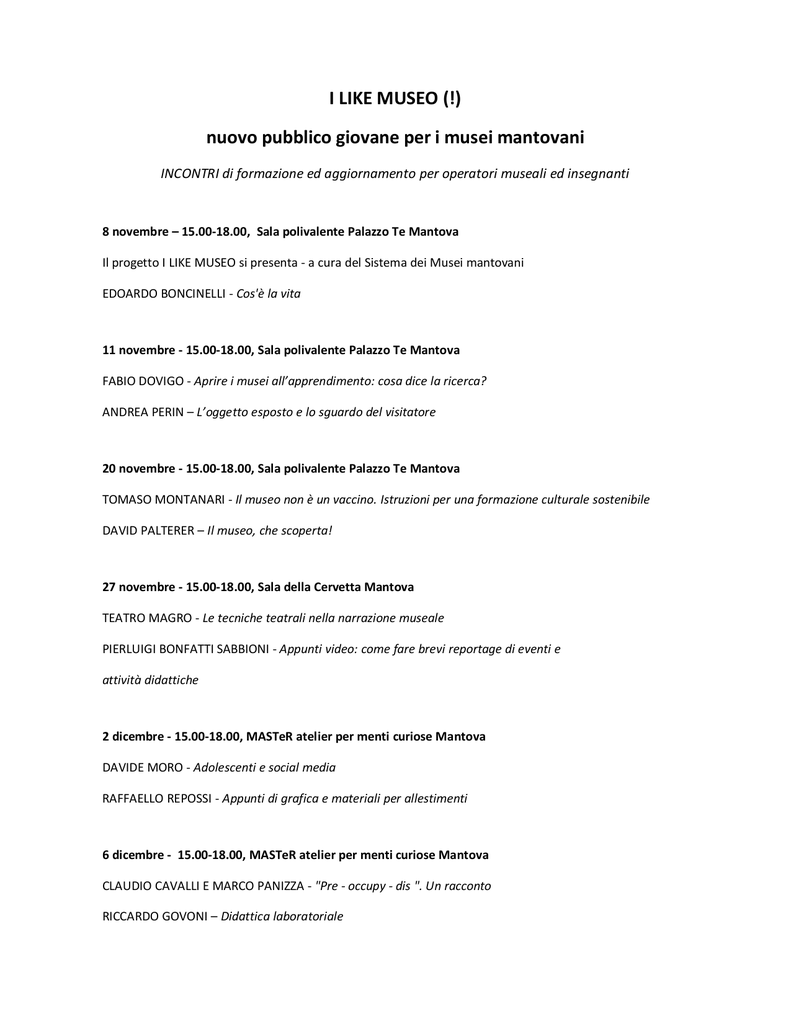 I LIKE MUSEO (!)

nuovo pubblico giovane per i musei mantovani

INCONTRI di formazione ed aggiornamento per operatori museali ed insegnanti

8 novembre – 15.00-18.00, Sala polivalente Palazzo Te Mantova

Il progetto I LIKE MUSEO si presenta - a cura del Sistema dei Musei mantovani

EDOARDO BONCINELLI - Cos'è la vita

11 novembre - 15.00-18.00, Sala polivalente Palazzo Te Mantova

FABIO DOVIGO - Aprire i musei all'apprendimento: cosa dice la ricerca?

ANDREA PERIN – L'oggetto esposto e lo sguardo del visitatore

20 novembre - 15.00-18.00, Sala polivalente Palazzo Te Mantova

TOMASO MONTANARI - Il museo non è un vaccino. Istruzioni per una formazione culturale sostenibile

DAVID PALTERER – Il museo, che scoperta!

27 novembre - 15.00-18.00, Sala della Cervetta Mantova

TEATRO MAGRO - Le tecniche teatrali nella narrazione museale

PIERLUIGI BONFATTI SABBIONI - Appunti video: come fare brevi reportage di eventi e attività didattiche

2 dicembre - 15.00-18.00, MASTeR atelier per menti curiose Mantova

DAVIDE MORO - Adolescenti e social media

RAFFAELLO REPOSSI - Appunti di grafica e materiali per allestimenti

6 dicembre - 15.00-18.00, MASTeR atelier per menti curiose Mantova

CLAUDIO CAVALLI E MARCO PANIZZA - "Pre - occupy - dis ". Un racconto

RICCARDO GOVONI – Didattica laboratoriale